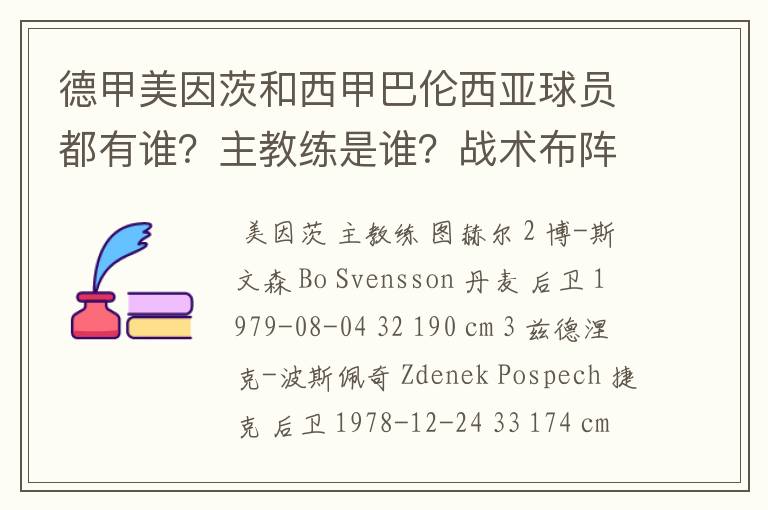 德甲美因茨和西甲巴伦西亚球员都有谁？主教练是谁？战术布阵

美因茨 主教练 图赫尔 2 博-斯文森 Bo Svensson 丹麦 后卫 1979-08-04 32 190 cm 3 兹德涅克-波斯佩奇 Zdenek Pospech 捷克 后卫 1978-12-24 33 174 cm